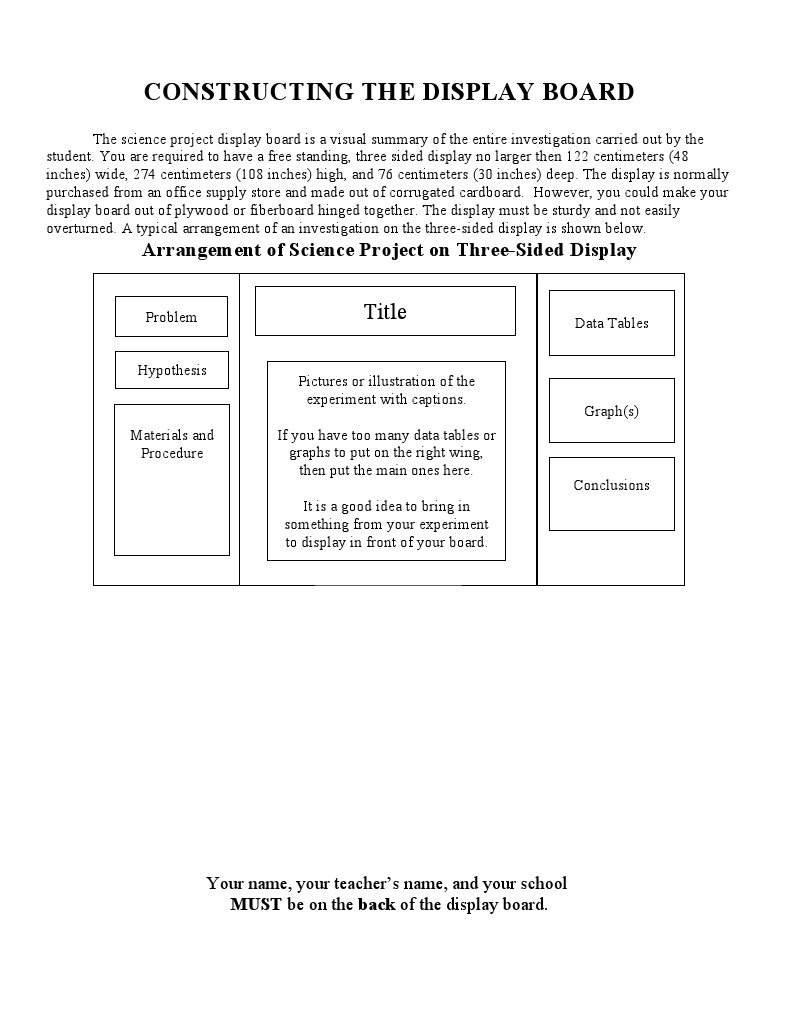 CONSTRUCTING THE DISPLAY BOARD

The science project display board is a visual summary of the entire investigation carried out by the student. You are required to have a free standing, three sided display no larger then 122 centimeters (48 inches) wide, 274 centimeters (108 inches) high, and 76 centimeters (30 inches) deep. The display is normally purchased from an office supply store and made out of corrugated cardboard. However, you could make your display board out of plywood or fiberboard hinged together. The display must be sturdy and not easily overturned. A typical arrangement of an investigation on the three-sided display is shown below.

Arrangement of Science Project on Three-Sided Display

Problem

Hypothesis

Materials and Procedure

Title

Pictures or illustration of the experiment with captions.

If you have too many data tables or graphs to put on the right wing, then put the main ones here.

It is a good idea to bring in something from your experiment to display in front of your board.

Data Tables

Graph(s)

Conclusions

Your name, your teacher's name, and your school MUST be on the back of the display board.